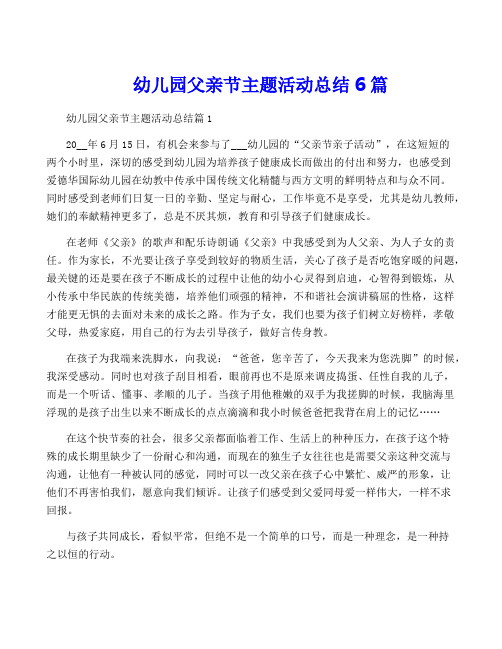 幼儿园父亲节主题活动总结 6 篇

幼儿园父亲节主题活动总结篇 1

20__年 6 月 15 日，有机会来参与了___幼儿园的“父亲节亲子活动”，在这短短的两个小时里，深切的感受到幼儿园为培养孩子健康成长而做出的付出和努力，也感受到爱德华国际幼儿园在幼教中传承中国传统文化精髓与西方文明的鲜明特点和与众不同。同时感受到老师们日复一日的辛勤、坚定与耐心，工作毕竟不是享受，尤其是幼儿教师，她们的奉献精神更多了，总是不厌其烦，教育和引导孩子们健康成长。

在老师《父亲》的歌声和配乐诗朗诵《父亲》中我感受到为人父亲、为人子女的责任。作为家长，不光要让孩子享受到较好的物质生活，关心了孩子是否吃饱穿暖的问题，最关键的还是要在孩子不断成长的过程中让他的幼小心灵得到启迪，心智得到锻炼，从小传承中华民族的传统美德，培养他们顽强的精神，不和谐社会演讲稿屈的性格，这样才能更无惧的去面对未来的成长之路。作为子女，我们也要为孩子们树立好榜样，孝敬父母，热爱家庭，用自己的行为去引导孩子，做好言传身教。

在孩子为我端来洗脚水，向我说：“爸爸，您辛苦了，今天我来为您洗脚”的时候，我深受感动。同时也对孩子刮目相看，眼前再也不是原来调皮捣蛋、任性自我的儿子，而是一个听话、懂事、孝顺的儿子。当孩子用他稚嫩的双手为我搓脚的时候，我脑海里浮现的是孩子出生以来不断成长的点点滴滴和我小时候爸爸把我背在肩上的记忆……

在这个快节奏的社会，很多父亲都面临着工作、生活上的种种压力，在孩子这个特殊的成长期里缺少了一份耐心和沟通，而现在的独生子女往往也是需要父亲这种交流与沟通，让他有一种被认同的感觉，同时可以一改父亲在孩子心中繁忙、威严的形象，让他们不再害怕我们，愿意向我们倾诉。让孩子们感受到父爱同母爱一样伟大，一样不求回报。

与孩子共同成长，看似平常，但绝不是一个简单的口号，而是一种理念，是一种持之以恒的行动。